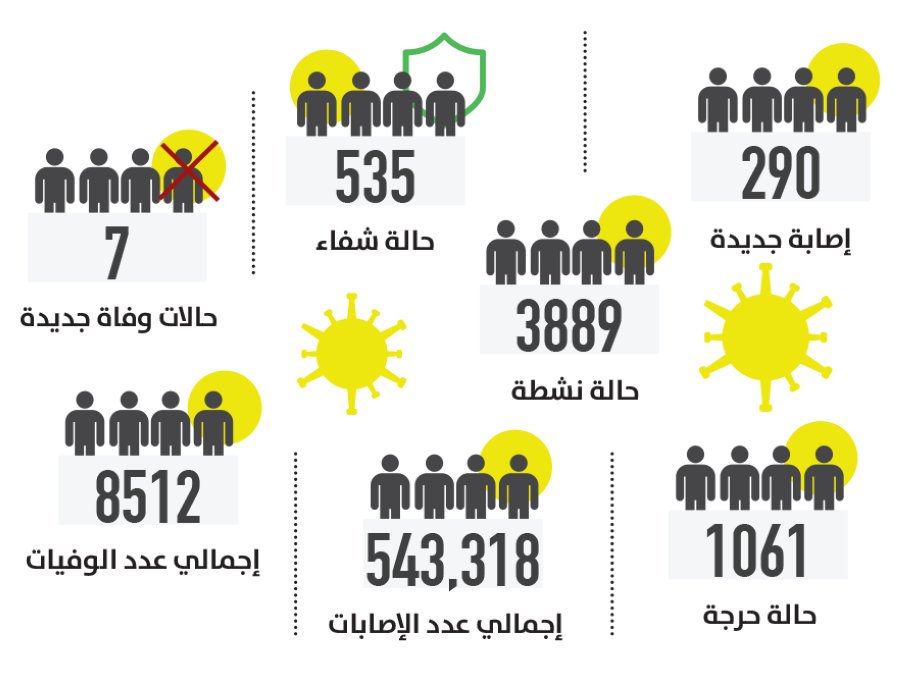 290
إصابة جديدة

535
حالة شفاء

7
حالات وفاة جديدة

3889
حالة نشطة

1061
حالة حرجة

543,318
إجمالي عدد الإصابات

8512
إجمالي عدد الوفيات